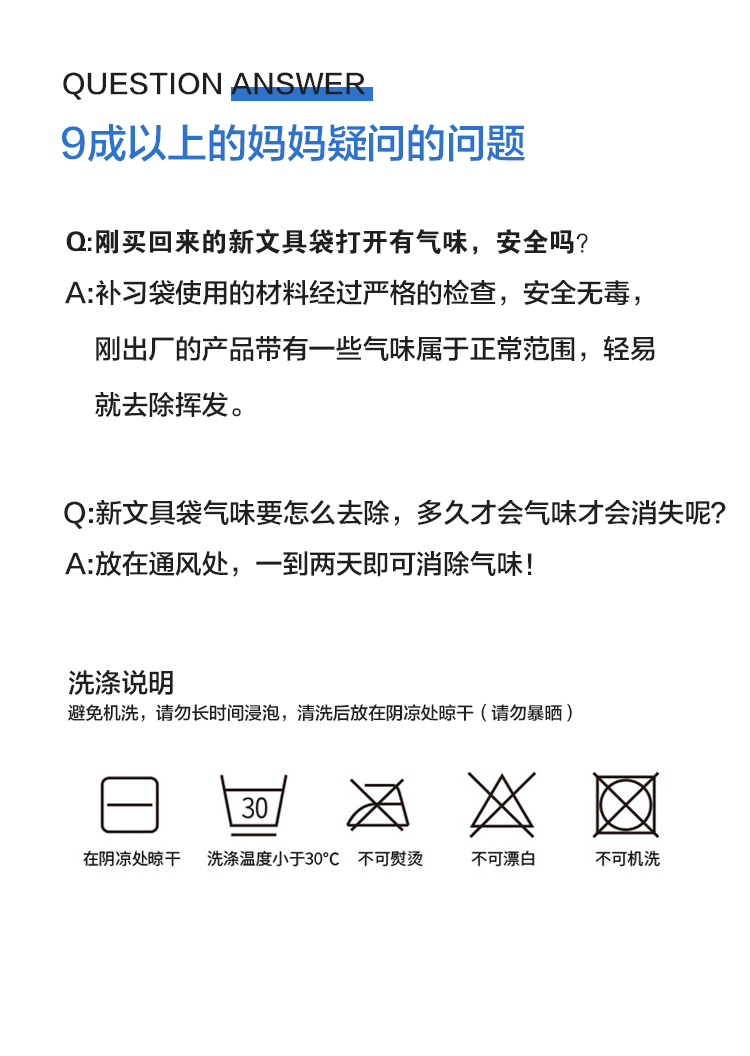 QUESTION ANSWER
9成以上的妈妈疑问的问题

Q:刚买回来的新文具袋打开有气味，安全吗?
A:补习袋使用的材料经过严格的检查，安全无毒，刚出厂的产品带有一些气味属于正常范围，轻易就去除挥发。

Q:新文具袋气味要怎么去除，多久才会气味才会消失呢?
A:放在通风处，一到两天即可消除气味!

洗涤说明
避免机洗，请勿长时间浸泡，清洗后放在阴凉处晾干（请勿暴晒）

30

在阴凉处晾干
洗涤温度小于30°C
不可熨烫
不可漂白
不可机洗